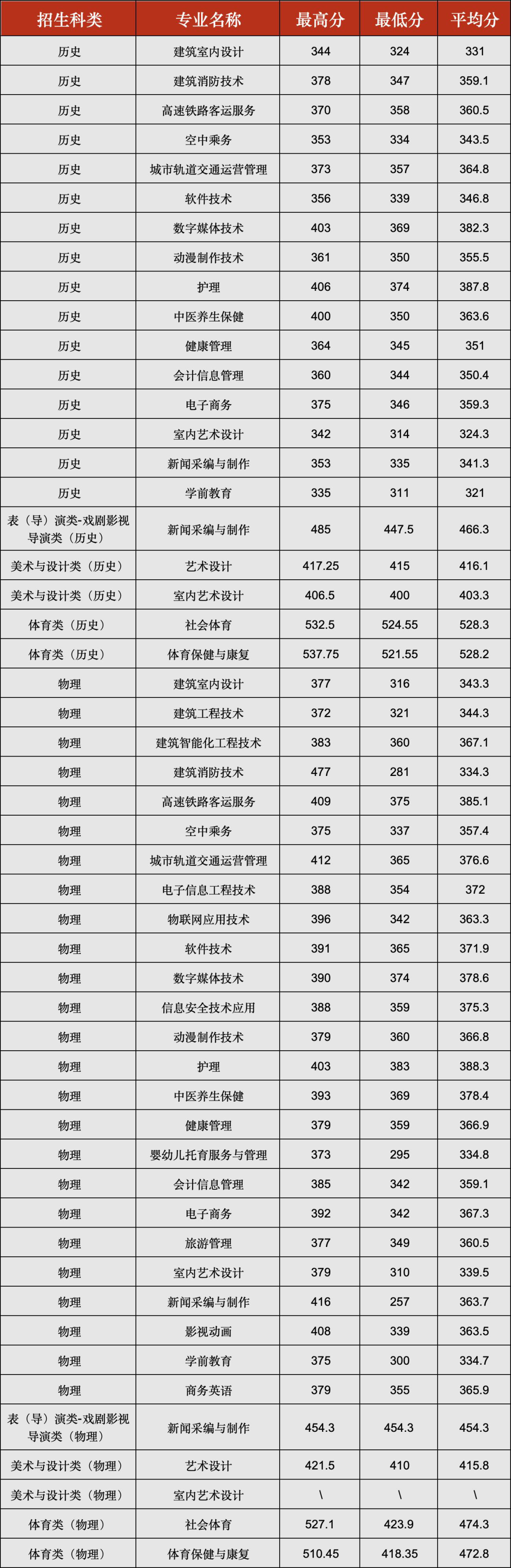 | 招生科类 | 专业名称 | 最高分 | 最低分 | 平均分 |
|---|---|---|---|---|
| 历史 | 建筑室内设计 | 344 | 324 | 331 |
| 历史 | 建筑消防技术 | 378 | 347 | 359.1 |
| 历史 | 高速铁路客运服务 | 370 | 358 | 360.5 |
| 历史 | 空中乘务 | 353 | 334 | 343.5 |
| 历史 | 城市轨道交通运营管理 | 373 | 357 | 364.8 |
| 历史 | 软件技术 | 356 | 339 | 346.8 |
| 历史 | 数字媒体技术 | 403 | 369 | 382.3 |
| 历史 | 动漫制作技术 | 361 | 350 | 355.5 |
| 历史 | 护理 | 406 | 374 | 387.8 |
| 历史 | 中医养生保健 | 400 | 350 | 363.6 |
| 历史 | 健康管理 | 364 | 345 | 351 |
| 历史 | 会计信息管理 | 360 | 344 | 350.4 |
| 历史 | 电子商务 | 375 | 346 | 359.3 |
| 历史 | 室内艺术设计 | 342 | 314 | 324.3 |
| 历史 | 新闻采编与制作 | 353 | 335 | 341.3 |
| 历史 | 学前教育 | 335 | 311 | 321 |
| 表（导）演类-戏剧影视导演类（历史） | 新闻采编与制作 | 485 | 447.5 | 466.3 |
| 美术与设计类（历史） | 艺术设计 | 417.25 | 415 | 416.1 |
| 美术与设计类（历史） | 室内艺术设计 | 406.5 | 400 | 403.3 |
| 体育类（历史） | 社会体育 | 532.5 | 524.55 | 528.3 |
| 体育类（历史） | 体育保健与康复 | 537.75 | 521.55 | 528.2 |
| 物理 | 建筑室内设计 | 377 | 316 | 343.3 |
| 物理 | 建筑工程技术 | 372 | 321 | 344.3 |
| 物理 | 建筑智能化工程技术 | 383 | 360 | 367.1 |
| 物理 | 建筑消防技术 | 477 | 281 | 334.3 |
| 物理 | 高速铁路客运服务 | 409 | 375 | 385.1 |
| 物理 | 空中乘务 | 375 | 337 | 357.4 |
| 物理 | 城市轨道交通运营管理 | 412 | 365 | 376.6 |
| 物理 | 电子信息工程技术 | 388 | 354 | 372 |
| 物理 | 物联网应用技术 | 396 | 342 | 363.3 |
| 物理 | 软件技术 | 391 | 365 | 371.9 |
| 物理 | 数字媒体技术 | 390 | 374 | 378.6 |
| 物理 | 信息安全技术应用 | 388 | 359 | 375.3 |
| 物理 | 动漫制作技术 | 379 | 360 | 366.8 |
| 物理 | 护理 | 403 | 383 | 388.3 |
| 物理 | 中医养生保健 | 393 | 369 | 378.4 |
| 物理 | 健康管理 | 379 | 359 | 366.9 |
| 物理 | 婴幼儿托育服务与管理 | 373 | 295 | 334.8 |
| 物理 | 会计信息管理 | 385 | 342 | 359.1 |
| 物理 | 电子商务 | 392 | 342 | 367.3 |
| 物理 | 旅游管理 | 377 | 349 | 360.5 |
| 物理 | 室内艺术设计 | 379 | 310 | 339.5 |
| 物理 | 新闻采编与制作 | 416 | 257 | 363.7 |
| 物理 | 影视动画 | 408 | 339 | 363.5 |
| 物理 | 学前教育 | 375 | 300 | 334.7 |
| 物理 | 商务英语 | 379 | 355 | 365.9 |
| 表（导）演类-戏剧影视导演类（物理） | 新闻采编与制作 | 454.3 | 454.3 | 454.3 |
| 美术与设计类（物理） | 艺术设计 | 421.5 | 410 | 415.8 |
| 美术与设计类（物理） | 室内艺术设计 | \ | \ | \ |
| 体育类（物理） | 社会体育 | 527.1 | 423.9 | 474.3 |
| 体育类（物理） | 体育保健与康复 | 510.45 | 418.35 | 472.8 |